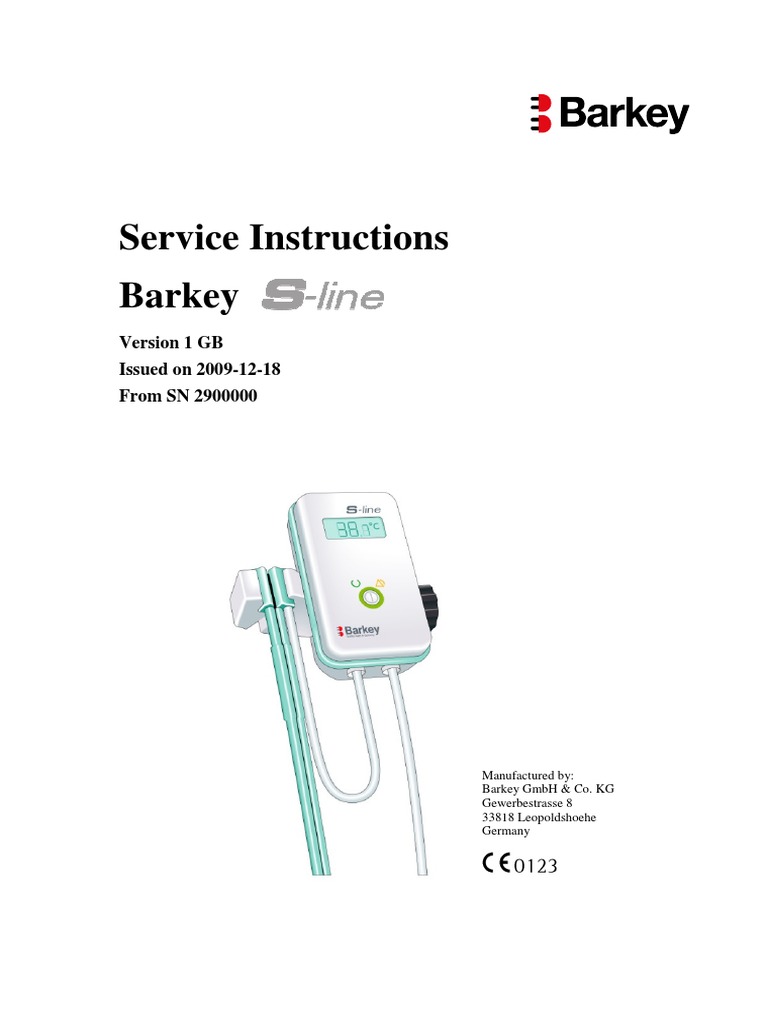 Barkey

Service Instructions

Barkey S-line

Version 1 GB
Issued on 2009-12-18
From SN 2900000

S-line
38.7°C
Barkey

Manufactured by:
Barkey GmbH & Co. KG
Gewerbestrasse 8
33818 Leopoldshoehe
Germany

CE 0123